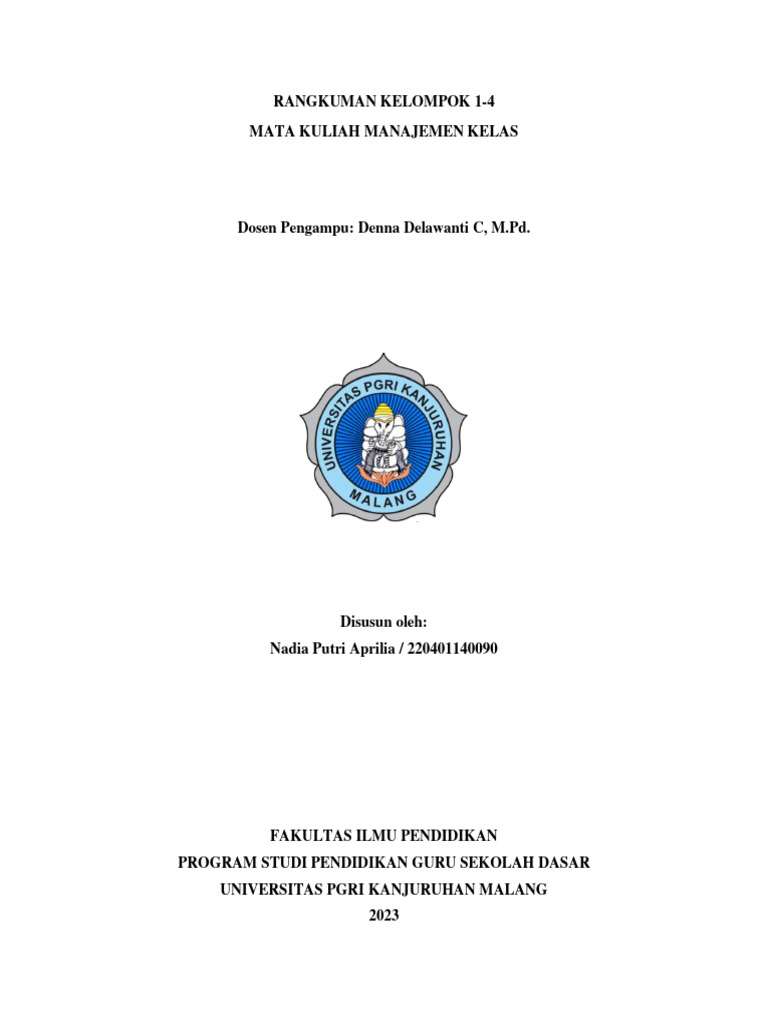 RANGKUMAN KELOMPOK 1-4
MATA KULIAH MANAJEMEN KELAS

Dosen Pengampu: Denna Delawanti C, M.Pd.

UNIVERSITAS PGRI KANJURUHAN
MALANG

Disusun oleh:
Nadia Putri Aprilia / 220401140090

FAKULTAS ILMU PENDIDIKAN
PROGRAM STUDI PENDIDIKAN GURU SEKOLAH DASAR
UNIVERSITAS PGRI KANJURUHAN MALANG
2023